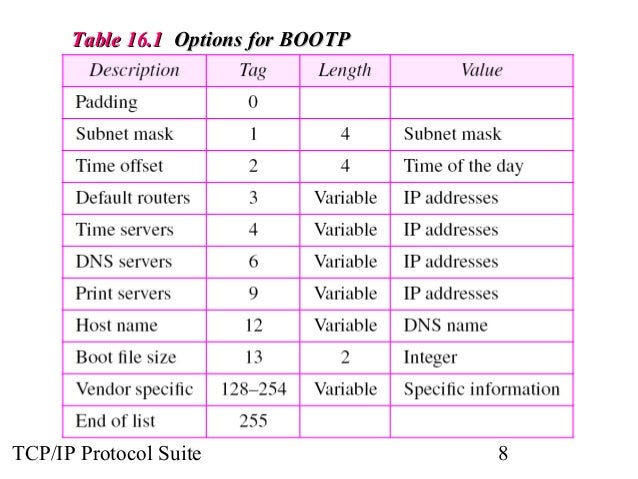 Table 16.1 Options for BOOTP

| Description | Tag | Length | Value |
|---|---|---|---|
| Padding | 0 | | |
| Subnet mask | 1 | 4 | Subnet mask |
| Time offset | 2 | 4 | Time of the day |
| Default routers | 3 | Variable | IP addresses |
| Time servers | 4 | Variable | IP addresses |
| DNS servers | 6 | Variable | IP addresses |
| Print servers | 9 | Variable | IP addresses |
| Host name | 12 | Variable | DNS name |
| Boot file size | 13 | 2 | Integer |
| Vendor specific | 128–254 | Variable | Specific information |
| End of list | 255 | | |

TCP/IP Protocol Suite

8